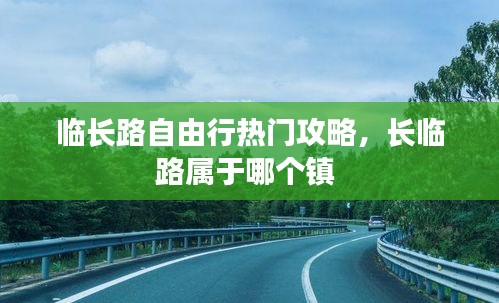 临长路自由行热门攻略，长临路属于哪个镇